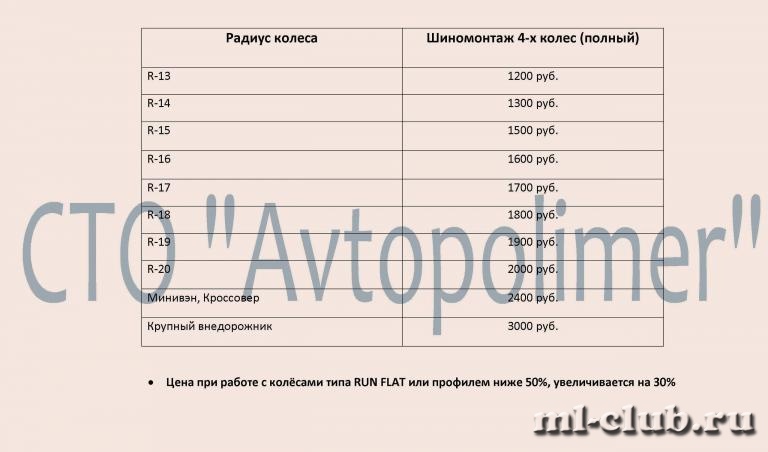 | Радиус колеса | Шиномонтаж 4-х колес (полный) |
|---|---|
| R-13 | 1200 руб. |
| R-14 | 1300 руб. |
| R-15 | 1500 руб. |
| R-16 | 1600 руб. |
| R-17 | 1700 руб. |
| R-18 | 1800 руб. |
| R-19 | 1900 руб. |
| R-20 | 2000 руб. |
| Минивэн, Кроссовер | 2400 руб. |
| Крупный внедорожник | 3000 руб. |

СТО "Avtopolimer"

• Цена при работе с колёсами типа RUN FLAT или профилем ниже 50%, увеличивается на 30%

ml-club.ru